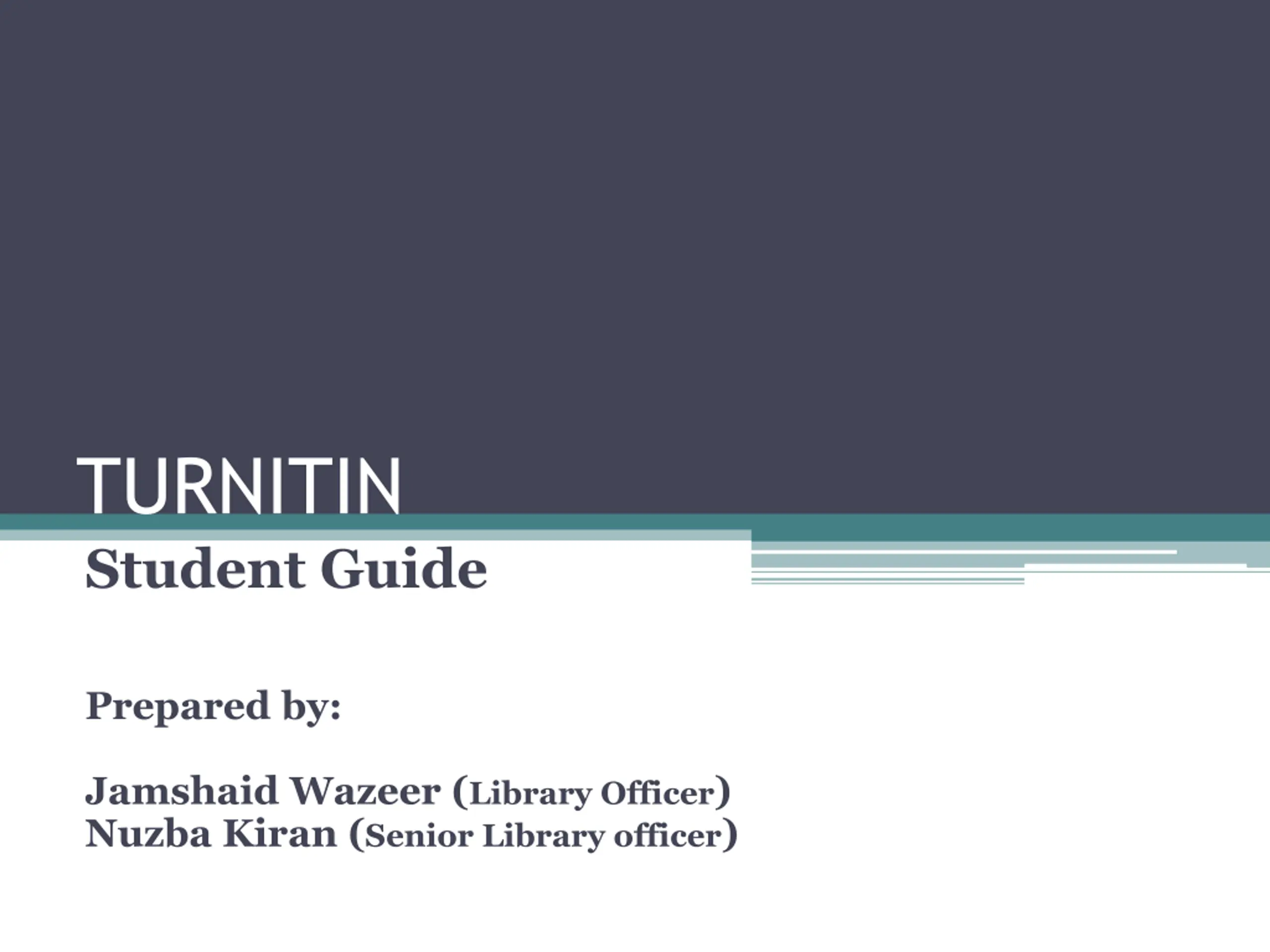 TURNITIN

Student Guide

Prepared by:

Jamshaid Wazeer (Library Officer)
Nuzba Kiran (Senior Library officer)